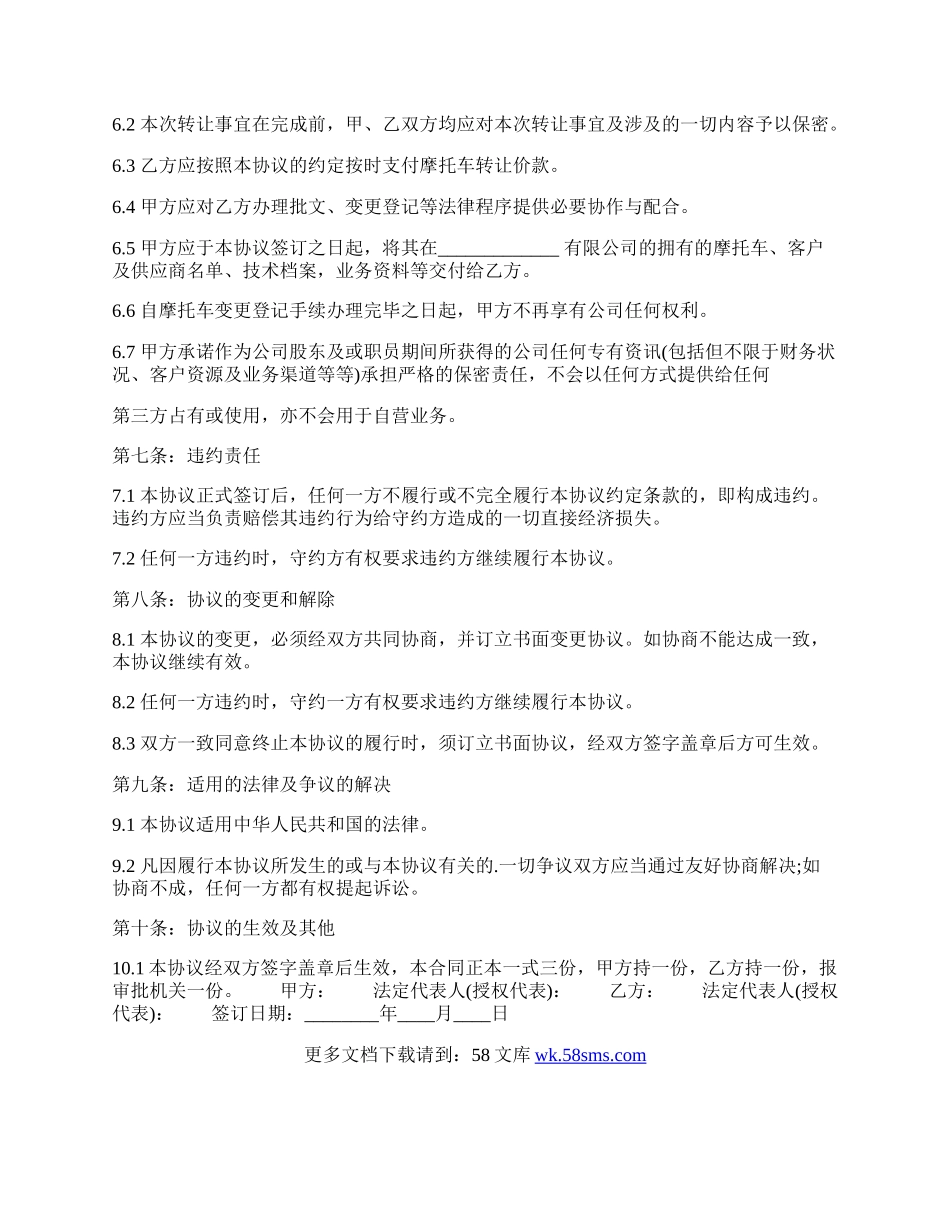 6.2 本次转让事宜在完成前，甲、乙双方均应对本次转让事宜及涉及的一切内容予以保密。

6.3 乙方应按照本协议的约定按时支付摩托车转让价款。

6.4 甲方应对乙方办理批文、变更登记等法律程序提供必要协作与配合。

6.5 甲方应于本协议签订之日起，将其在_____________ 有限公司的拥有的摩托车、客户及供应商名单、技术档案，业务资料等交付给乙方。

6.6 自摩托车变更登记手续办理完毕之日起，甲方不再享有公司任何权利。

6.7 甲方承诺作为公司股东及或职员期间所获得的公司任何专有资讯(包括但不限于财务状况、客户资源及业务渠道等等)承担严格的保密责任，不会以任何方式提供给任何

第三方占有或使用，亦不会用于自营业务。

第七条：违约责任

7.1 本协议正式签订后，任何一方不履行或不完全履行本协议约定条款的，即构成违约。违约方应当负责赔偿其违约行为给守约方造成的一切直接经济损失。

7.2 任何一方违约时，守约方有权要求违约方继续履行本协议。

第八条：协议的变更和解除

8.1 本协议的变更，必须经双方共同协商，并订立书面变更协议。如协商不能达成一致，本协议继续有效。

8.2 任何一方违约时，守约一方有权要求违约方继续履行本协议。

8.3 双方一致同意终止本协议的履行时，须订立书面协议，经双方签字盖章后方可生效。

第九条：适用的法律及争议的解决

9.1 本协议适用中华人民共和国的法律。

9.2 凡因履行本协议所发生的或与本协议有关的.一切争议双方应当通过友好协商解决;如协商不成，任何一方都有权提起诉讼。

第十条：协议的生效及其他

10.1 本协议经双方签字盖章后生效，本合同正本一式三份，甲方持一份，乙方持一份，报审批机关一份。 甲方： 法定代表人(授权代表)： 乙方： 法定代表人(授权代表)： 签订日期：________年____月____日

更多文档下载请到：58 文库 wk.58sms.com